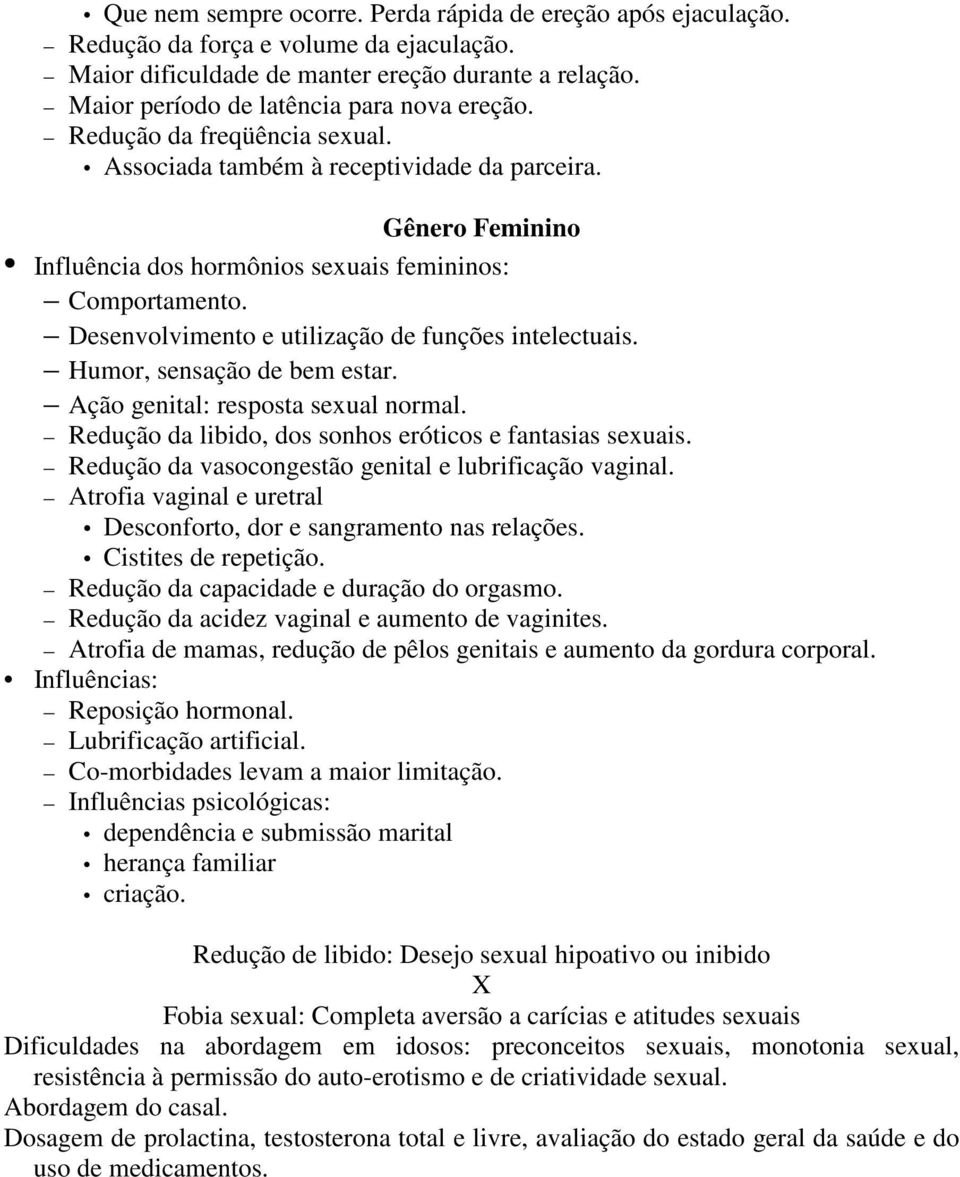 • Que nem sempre ocorre. Perda rápida de ereção após ejaculação.
– Redução da força e volume da ejaculação.
– Maior dificuldade de manter ereção durante a relação.
– Maior período de latência para nova ereção.
– Redução da freqüência sexual.
• Associada também à receptividade da parceira.

Gênero Feminino

• Influência dos hormônios sexuais femininos:
– Comportamento.
– Desenvolvimento e utilização de funções intelectuais.
– Humor, sensação de bem estar.
– Ação genital: resposta sexual normal.
– Redução da libido, dos sonhos eróticos e fantasias sexuais.
– Redução da vasocongestão genital e lubrificação vaginal.
– Atrofia vaginal e uretral
• Desconforto, dor e sangramento nas relações.
• Cistites de repetição.
– Redução da capacidade e duração do orgasmo.
– Redução da acidez vaginal e aumento de vaginites.
– Atrofia de mamas, redução de pêlos genitais e aumento da gordura corporal.
• Influências:
– Reposição hormonal.
– Lubrificação artificial.
– Co-morbidades levam a maior limitação.
– Influências psicológicas:
• dependência e submissão marital
• herança familiar
• criação.

Redução de libido: Desejo sexual hipoativo ou inibido
X
Fobia sexual: Completa aversão a carícias e atitudes sexuais

Dificuldades na abordagem em idosos: preconceitos sexuais, monotonia sexual, resistência à permissão do auto-erotismo e de criatividade sexual.

Abordagem do casal.

Dosagem de prolactina, testosterona total e livre, avaliação do estado geral da saúde e do uso de medicamentos.